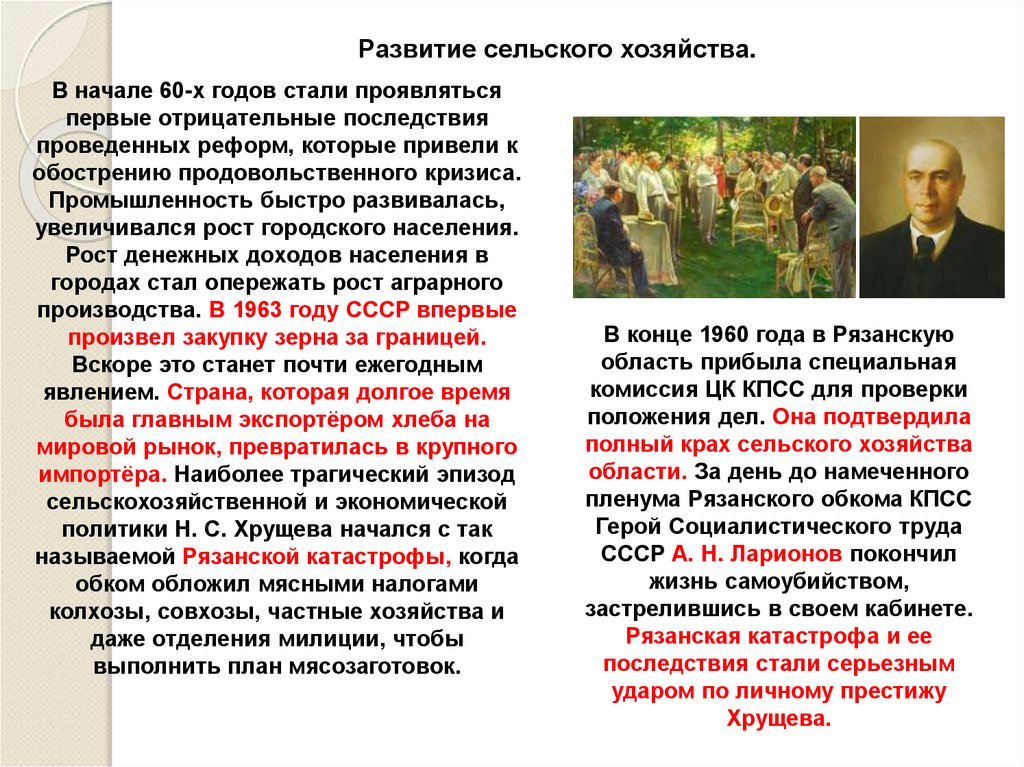 Развитие сельского хозяйства.

В начале 60-х годов стали проявляться первые отрицательные последствия проведенных реформ, которые привели к обострению продовольственного кризиса. Промышленность быстро развивалась, увеличивался рост городского населения. Рост денежных доходов населения в городах стал опережать рост аграрного производства. В 1963 году СССР впервые произвел закупку зерна за границей. Вскоре это станет почти ежегодным явлением. Страна, которая долгое время была главным экспортёром хлеба на мировой рынок, превратилась в крупного импортёра. Наиболее трагический эпизод сельскохозяйственной и экономической политики Н. С. Хрущева начался с так называемой Рязанской катастрофы, когда обком обложил мясными налогами колхозы, совхозы, частные хозяйства и даже отделения милиции, чтобы выполнить план мясозаготовок.

В конце 1960 года в Рязанскую область прибыла специальная комиссия ЦК КПСС для проверки положения дел. Она подтвердила полный крах сельского хозяйства области. За день до намеченного пленума Рязанского обкома КПСС Герой Социалистического труда СССР А. Н. Ларионов покончил жизнь самоубийством, застрелившись в своем кабинете. Рязанская катастрофа и ее последствия стали серьезным ударом по личному престижу Хрущева.